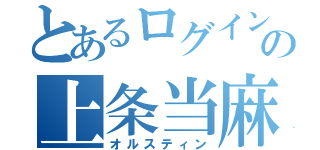 とあるログインの
上条当麻
オルスティン